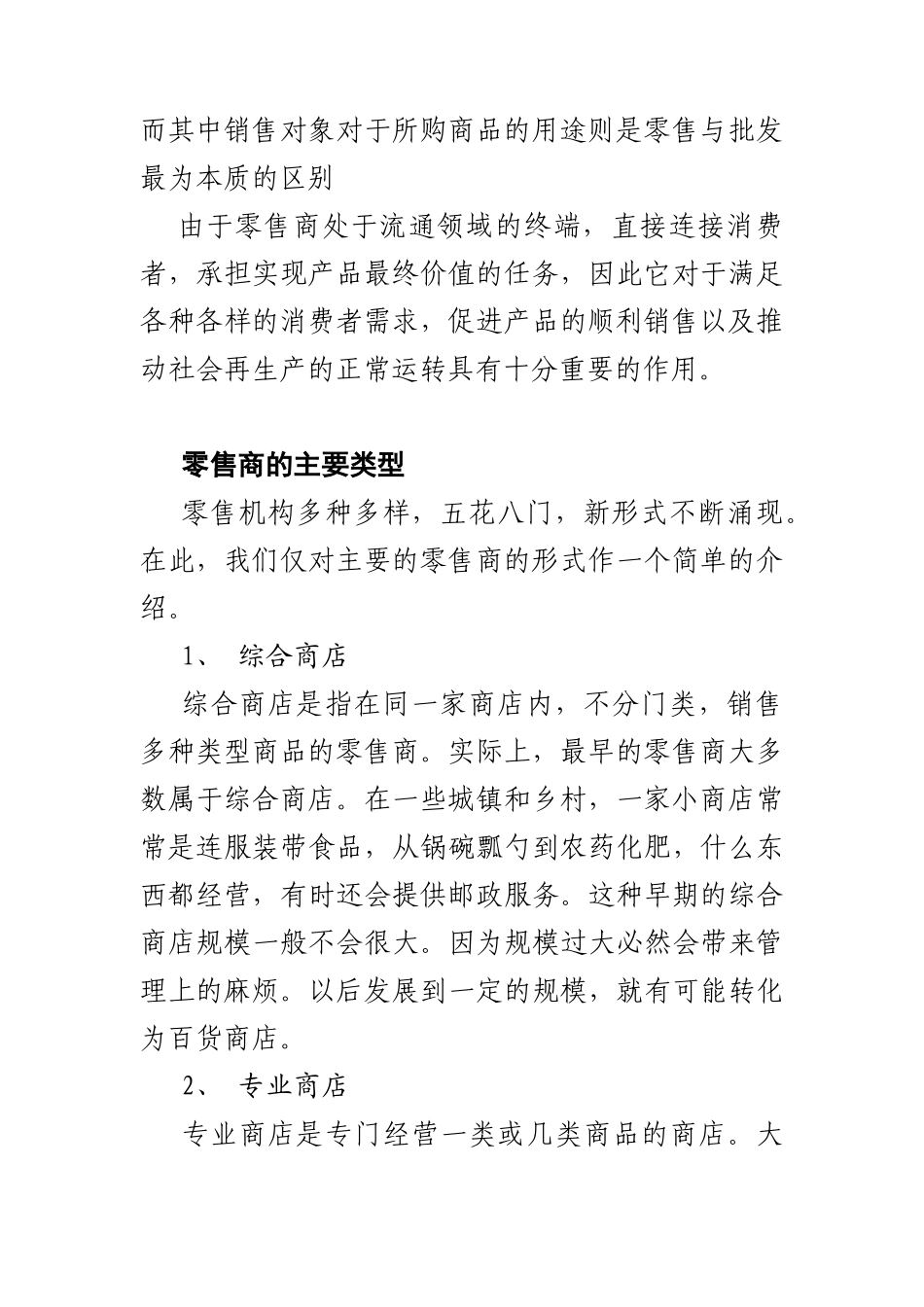 而其中销售对象对于所购商品的用途则是零售与批发最为本质的区别

由于零售商处于流通领域的终端，直接连接消费者，承担实现产品最终价值的任务，因此它对于满足各种各样的消费者需求，促进产品的顺利销售以及推动社会再生产的正常运转具有十分重要的作用。

零售商的主要类型

零售机构多种多样，五花八门，新形式不断涌现。在此，我们仅对主要的零售商的形式作一个简单的介绍。

1、 综合商店

综合商店是指在同一家商店内，不分门类，销售多种类型商品的零售商。实际上，最早的零售商大多数属于综合商店。在一些城镇和乡村，一家小商店常常是连服装带食品，从锅碗瓢勺到农药化肥，什么东西都经营，有时还会提供邮政服务。这种早期的综合商店规模一般不会很大。因为规模过大必然会带来管理上的麻烦。以后发展到一定的规模，就有可能转化为百货商店。

2、 专业商店

专业商店是专门经营一类或几类商品的商店。大